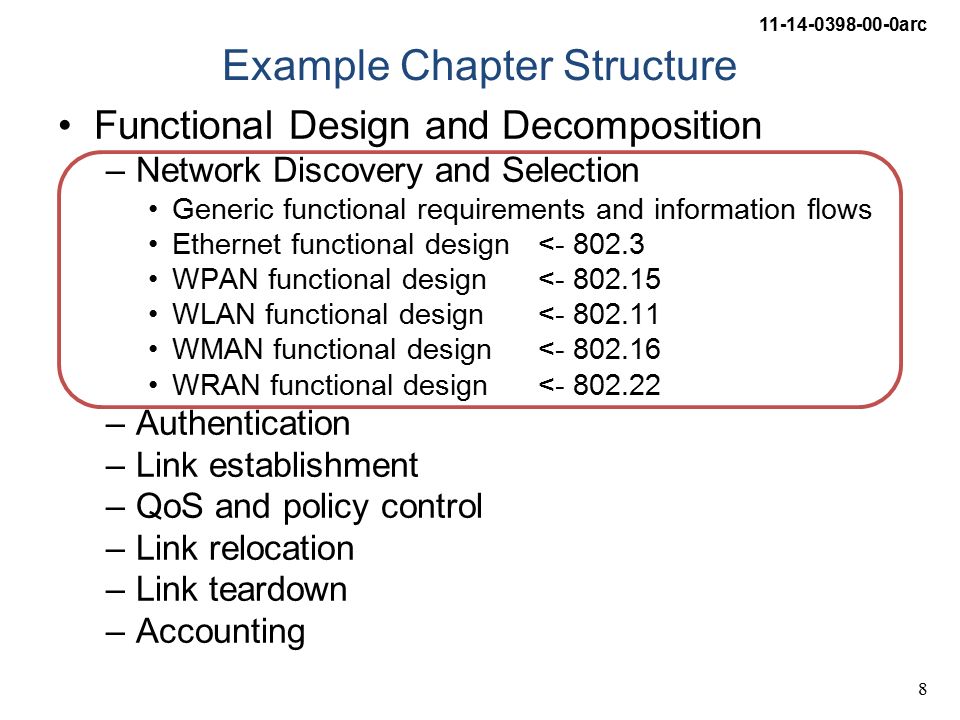 11-14-0398-00-0arc

Example Chapter Structure

• Functional Design and Decomposition
– Network Discovery and Selection
• Generic functional requirements and information flows
• Ethernet functional design <- 802.3
• WPAN functional design <- 802.15
• WLAN functional design <- 802.11
• WMAN functional design <- 802.16
• WRAN functional design <- 802.22
– Authentication
– Link establishment
– QoS and policy control
– Link relocation
– Link teardown
– Accounting

8